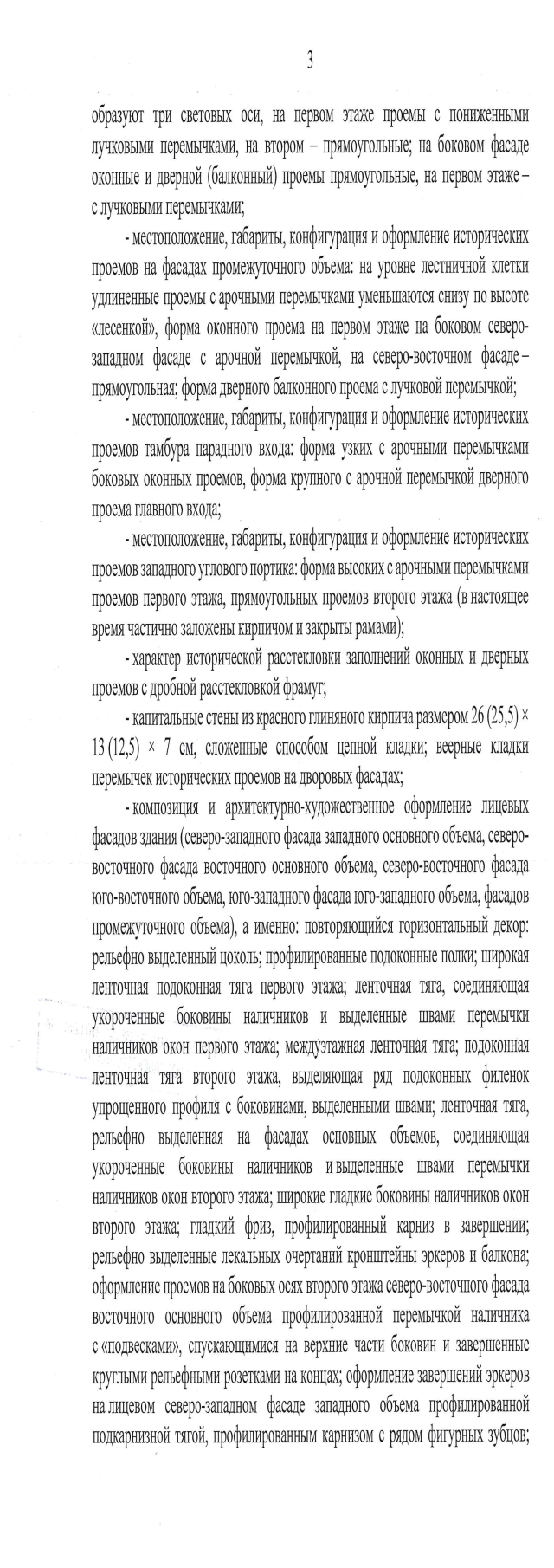 3

образуют три световых оси, на первом этаже проемы с пониженными лучковыми перемычками, на втором – прямоугольные; на боковом фасаде оконные и дверной (балконный) проемы прямоугольные, на первом этаже – с лучковыми перемычками;

- местоположение, габариты, конфигурация и оформление исторических проемов на фасадах промежуточного объема: на уровне лестничной клетки удлиненные проемы с арочными перемычками уменьшаются снизу по высоте «лесенкой», форма оконного проема на первом этаже на боковом северо-западном фасаде с арочной перемычкой, на северо-восточном фасаде – прямоугольная; форма дверного балконного проема с лучковой перемычкой;

- местоположение, габариты, конфигурация и оформление исторических проемов тамбура парадного входа: форма узких с арочными перемычками боковых оконных проемов, форма крупного с арочной перемычкой дверного проема главного входа;

- местоположение, габариты, конфигурация и оформление исторических проемов западного углового портика: форма высоких с арочными перемычками проемов первого этажа, прямоугольных проемов второго этажа (в настоящее время частично заложены кирпичом и закрыты рамами);

- характер исторической расстекловки заполнений оконных и дверных проемов с дробной расстекловкой фрамуг;

- капитальные стены из красного глиняного кирпича размером 26 (25,5) × 13 (12,5) × 7 см, сложенные способом цепной кладки; веерные кладки перемычек исторических проемов на дворовых фасадах;

- композиция и архитектурно-художественное оформление лицевых фасадов здания (северо-западного фасада западного основного объема, северо-восточного фасада восточного основного объема, северо-восточного фасада юго-восточного объема, юго-западного фасада юго-западного объема, фасадов промежуточного объема), а именно: повторяющийся горизонтальный декор: рельефно выделенный цоколь; профилированные подоконные полки; широкая ленточная подоконная тяга первого этажа; ленточная тяга, соединяющая укороченные боковины наличников и выделенные швами перемычки наличников окон первого этажа; междуэтажная ленточная тяга; подоконная ленточная тяга второго этажа, выделяющая ряд подоконных филенок упрощенного профиля с боковинами, выделенными швами; ленточная тяга, рельефно выделенная на фасадах основных объемов, соединяющая укороченные боковины наличников и выделенные швами перемычки наличников окон второго этажа; широкие гладкие боковины наличников окон второго этажа; гладкий фриз, профилированный карниз в завершении; рельефно выделенные лекальных очертаний кронштейны эркеров и балкона; оформление проемов на боковых осях второго этажа северо-восточного фасада восточного основного объема профилированной перемычкой наличника с «подвесками», спускающимися на верхние части боковин и завершенные круглыми рельефными розетками на концах; оформление завершений эркеров на лицевом северо-западном фасаде западного объема профилированной подкарнизной тягой, профилированным карнизом с рядом фигурных зубцов;